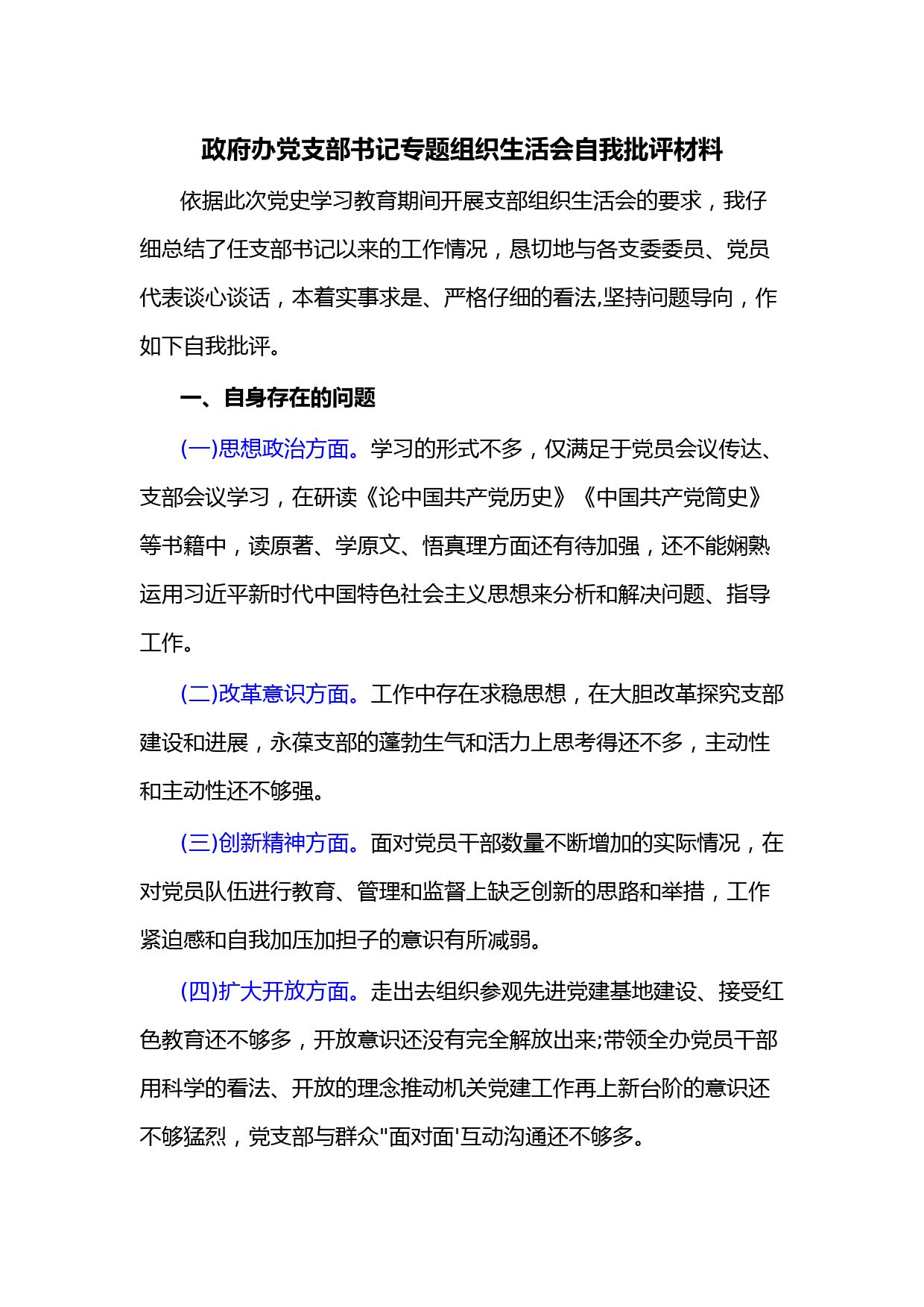 政府办党支部书记专题组织生活会自我批评材料

依据此次党史学习教育期间开展支部组织生活会的要求，我仔细总结了任支部书记以来的工作情况，恳切地与各支委委员、党员代表谈心谈话，本着实事求是、严格仔细的看法,坚持问题导向，作如下自我批评。

一、自身存在的问题

(一)思想政治方面。学习的形式不多，仅满足于党员会议传达、支部会议学习，在研读《论中国共产党历史》《中国共产党简史》等书籍中，读原著、学原文、悟真理方面还有待加强，还不能娴熟运用习近平新时代中国特色社会主义思想来分析和解决问题、指导工作。

(二)改革意识方面。工作中存在求稳思想，在大胆改革探究支部建设和进展，永葆支部的蓬勃生气和活力上思考得还不多，主动性和主动性还不够强。

(三)创新精神方面。面对党员干部数量不断增加的实际情况，在对党员队伍进行教育、管理和监督上缺乏创新的思路和举措，工作紧迫感和自我加压加担子的意识有所减弱。

(四)扩大开放方面。走出去组织参观先进党建基地建设、接受红色教育还不够多，开放意识还没有完全解放出来;带领全办党员干部用科学的看法、开放的理念推动机关党建工作再上新台阶的意识还不够猛烈，党支部与群众"面对面'互动沟通还不够多。